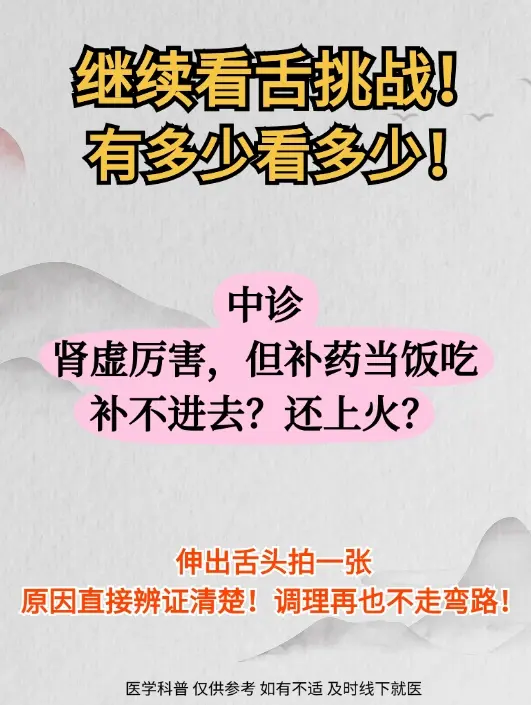 继续看舌挑战!
有多少看多少!

中诊
肾虚厉害，但补药当饭吃
补不进去？还上火？

伸出舌头拍一张
原因直接辨证清楚！调理再也不走弯路！

医学科普 仅供参考 如有不适 及时线下就医